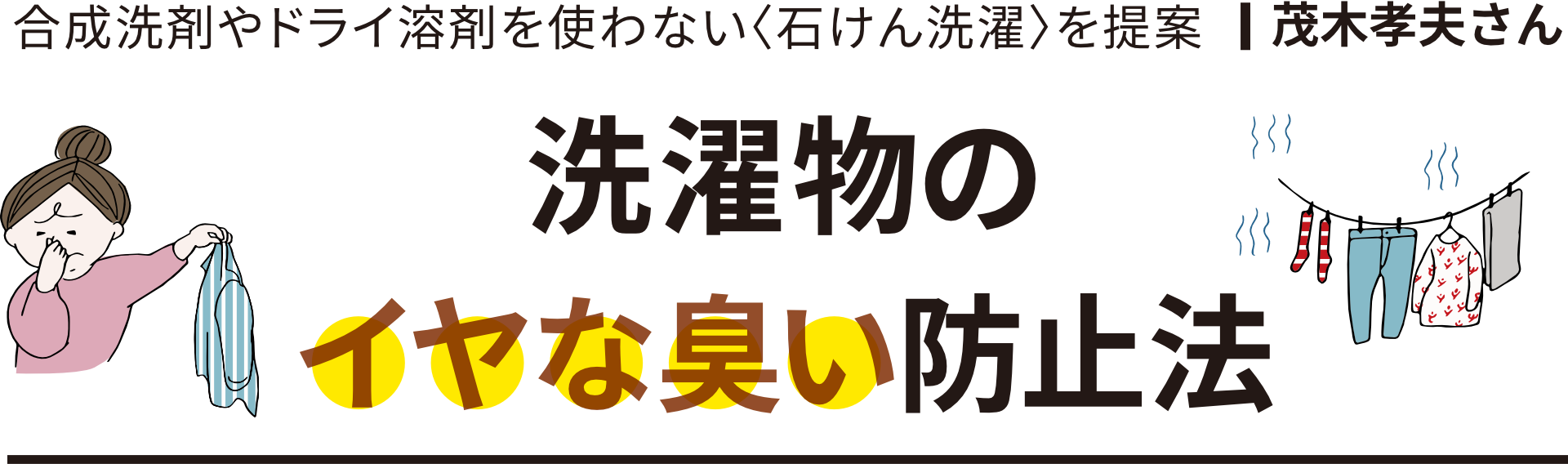 合成洗剤やドライ溶剤を使わない〈石けん洗濯〉を提案 | 茂木孝夫さん

洗濯物の
イヤな臭い防止法